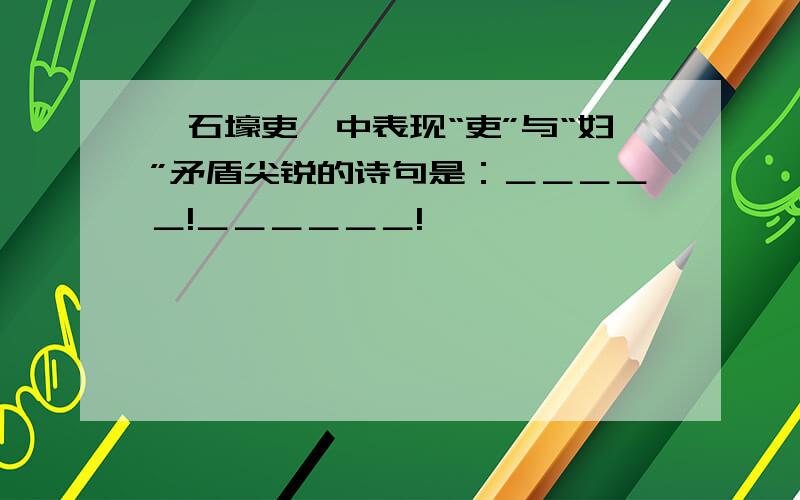 石壕吏 中表现“吏”与“妇”矛盾尖锐的诗句是：＿＿＿＿＿!＿＿＿＿＿＿!